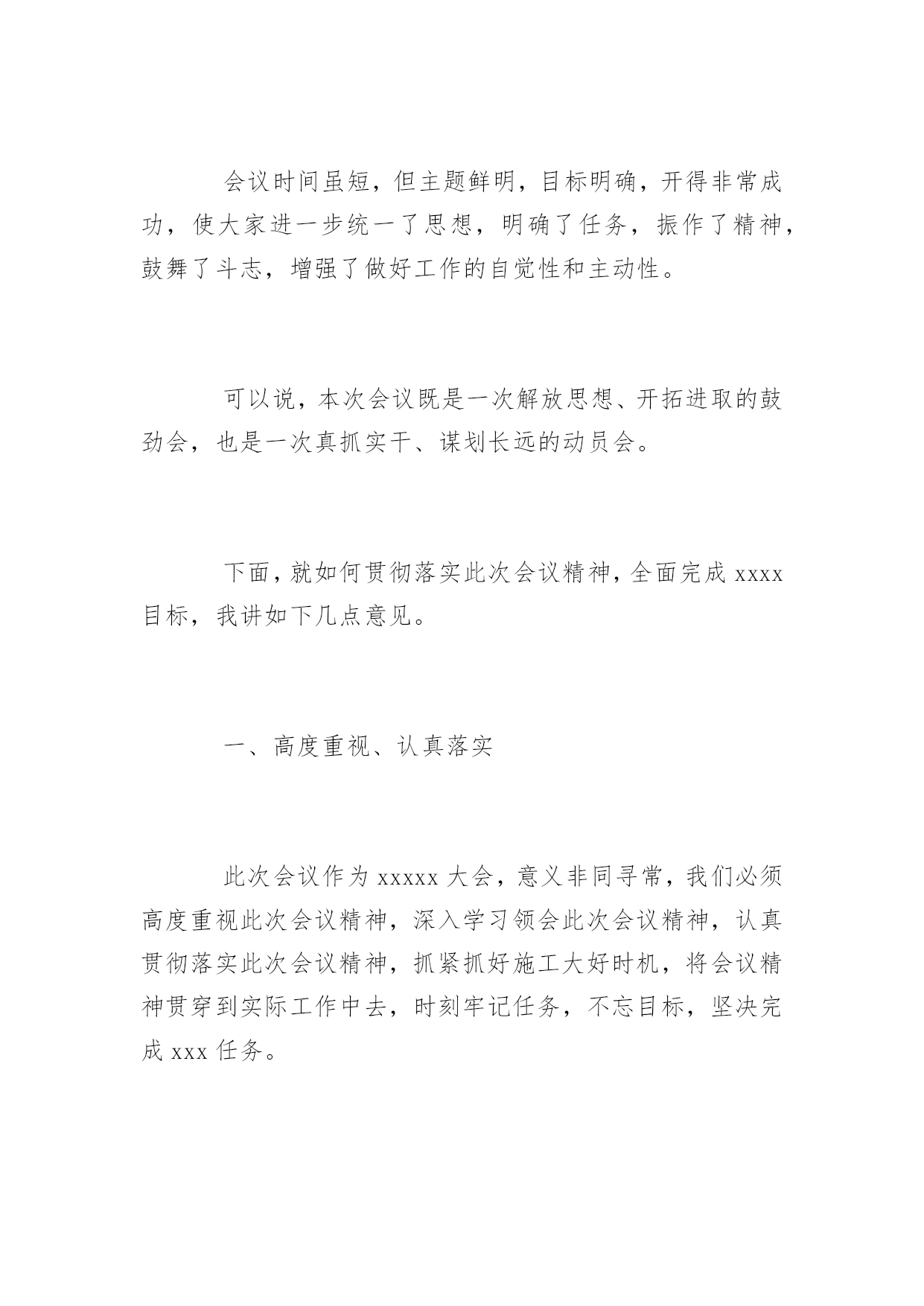 会议时间虽短，但主题鲜明，目标明确，开得非常成功，使大家进一步统一了思想，明确了任务，振作了精神，鼓舞了斗志，增强了做好工作的自觉性和主动性。

可以说，本次会议既是一次解放思想、开拓进取的鼓劲会，也是一次真抓实干、谋划长远的动员会。

下面，就如何贯彻落实此次会议精神，全面完成 xxxx 目标，我讲如下几点意见。

一、高度重视、认真落实

此次会议作为 xxxxx 大会，意义非同寻常，我们必须高度重视此次会议精神，深入学习领会此次会议精神，认真贯彻落实此次会议精神，抓紧抓好施工大好时机，将会议精神贯穿到实际工作中去，时刻牢记任务，不忘目标，坚决完成 xxx 任务。